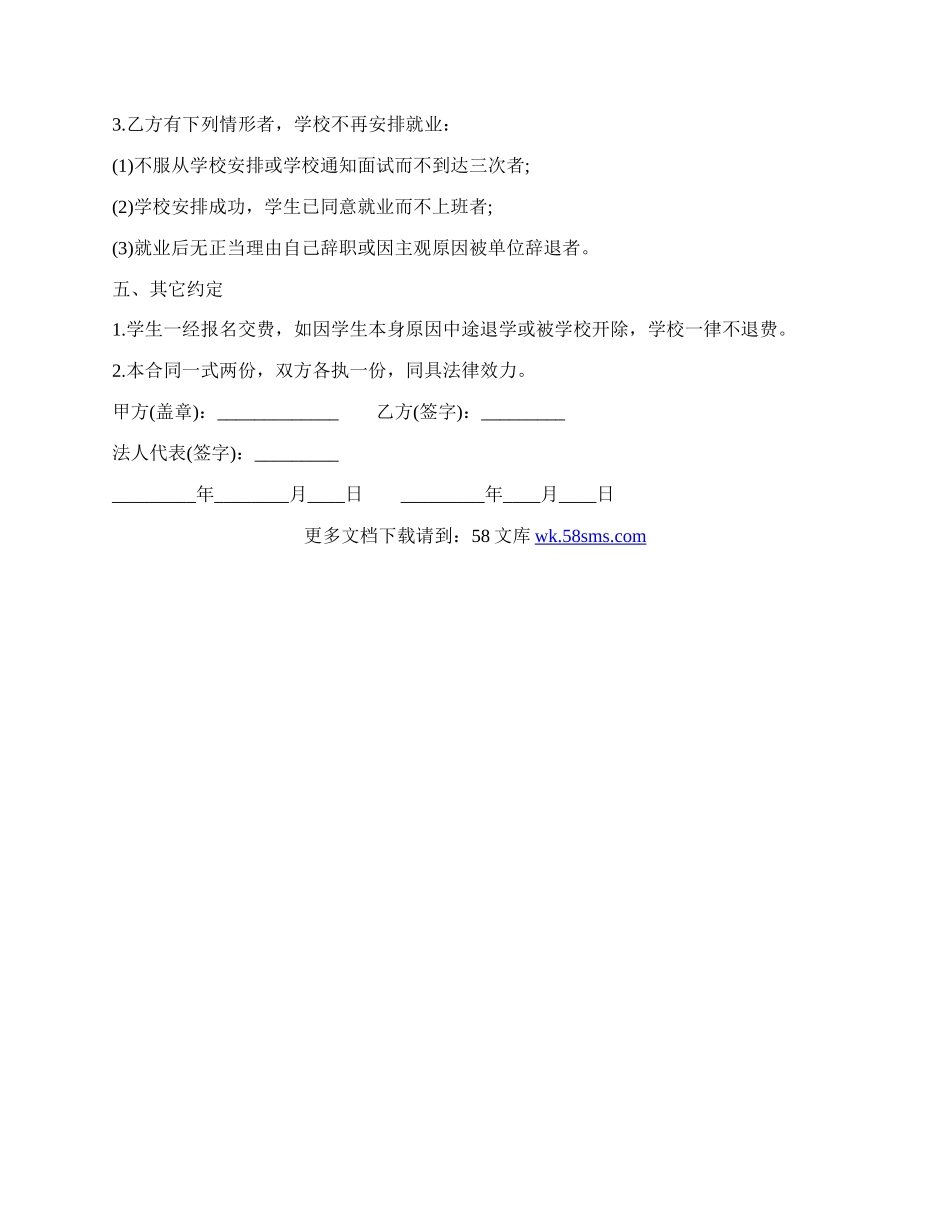 3.乙方有下列情形者，学校不再安排就业：

(1)不服从学校安排或学校通知面试而不到达三次者;

(2)学校安排成功，学生已同意就业而不上班者;

(3)就业后无正当理由自己辞职或因主观原因被单位辞退者。

五、其它约定

1.学生一经报名交费，如因学生本身原因中途退学或被学校开除，学校一律不退费。

2.本合同一式两份，双方各执一份，同具法律效力。

甲方(盖章)：_____________ 乙方(签字)：_________

法人代表(签字)：_________

_________年________月____日 _________年____月____日

更多文档下载请到：58 文库 wk.58sms.com